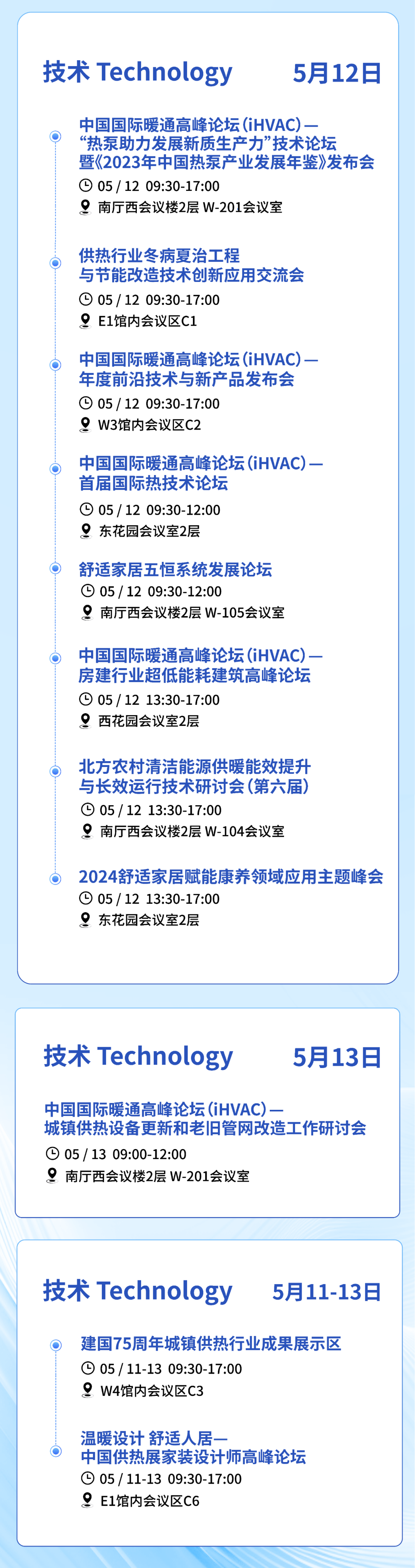 技术 Technology 5月12日

中国国际暖通高峰论坛（iHVAC）—
“热泵助力发展新质生产力”技术论坛
暨《2023年中国热泵产业发展年鉴》发布会
05 / 12 09:30-17:00
南厅西会议楼2层 W-201会议室

供热行业冬病夏治工程
与节能改造技术创新应用交流会
05 / 12 09:30-17:00
E1馆内会议区C1

中国国际暖通高峰论坛（iHVAC）—
年度前沿技术与新产品发布会
05 / 12 09:30-17:00
W3馆内会议区C2

中国国际暖通高峰论坛（iHVAC）—
首届国际热技术论坛
05 / 12 09:30-12:00
东花园会议室2层

舒适家居五恒系统发展论坛
05 / 12 09:30-12:00
南厅西会议楼2层 W-105会议室

中国国际暖通高峰论坛（iHVAC）—
房建行业超低能耗建筑高峰论坛
05 / 12 13:30-17:00
西花园会议室2层

北方农村清洁能源供暖能效提升
与长效运行技术研讨会（第六届）
05 / 12 13:30-17:00
南厅西会议楼2层 W-104会议室

2024舒适家居赋能康养领域应用主题峰会
05 / 12 13:30-17:00
东花园会议室2层

技术 Technology 5月13日

中国国际暖通高峰论坛（iHVAC）—
城镇供热设备更新和老旧管网改造工作研讨会
05 / 13 09:00-12:00
南厅西会议楼2层 W-201会议室

技术 Technology 5月11-13日

建国75周年城镇供热行业成果展示区
05 / 11-13 09:30-17:00
W4馆内会议区C3

温暖设计 舒适人居—
中国供热展家装设计师高峰论坛
05 / 11-13 09:30-17:00
E1馆内会议区C6